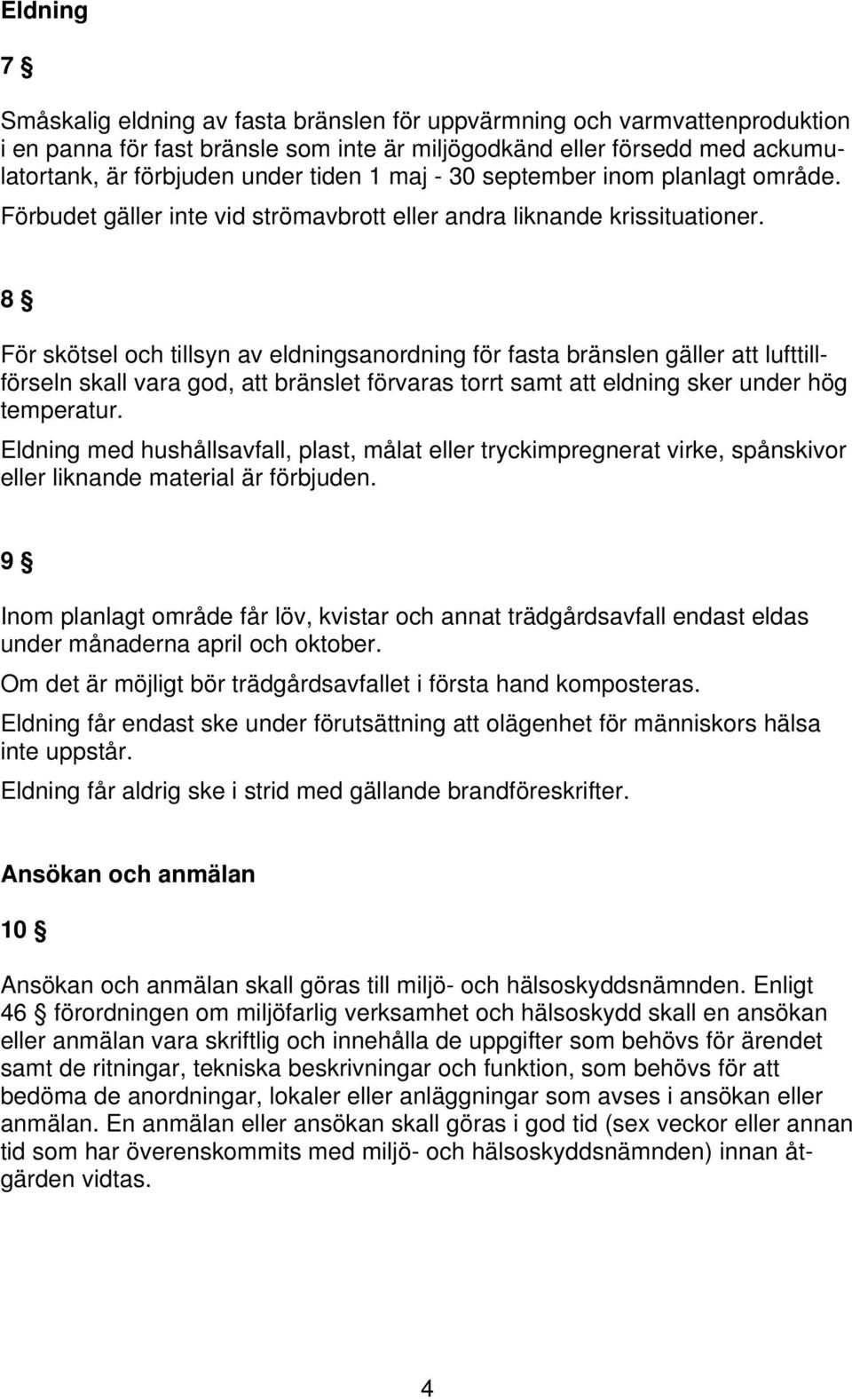 Eldning

7 §

Småskalig eldning av fasta bränslen för uppvärmning och varmvattenproduktion i en panna för fast bränsle som inte är miljögodkänd eller försedd med ackumulatortank, är förbjuden under tiden 1 maj - 30 september inom planlagt område. Förbudet gäller inte vid strömavbrott eller andra liknande krissituationer.

8 §

För skötsel och tillsyn av eldningsanordning för fasta bränslen gäller att lufttillförseln skall vara god, att bränslet förvaras torrt samt att eldning sker under hög temperatur.

Eldning med hushållsavfall, plast, målat eller tryckimpregnerat virke, spånskivor eller liknande material är förbjuden.

9 §

Inom planlagt område får löv, kvistar och annat trädgårdsavfall endast eldas under månaderna april och oktober.

Om det är möjligt bör trädgårdsavfallet i första hand komposteras.

Eldning får endast ske under förutsättning att olägenhet för människors hälsa inte uppstår.

Eldning får aldrig ske i strid med gällande brandföreskrifter.

Ansökan och anmälan

10 §

Ansökan och anmälan skall göras till miljö- och hälsoskyddsnämnden. Enligt 46 § förordningen om miljöfarlig verksamhet och hälsoskydd skall en ansökan eller anmälan vara skriftlig och innehålla de uppgifter som behövs för ärendet samt de ritningar, tekniska beskrivningar och funktion, som behövs för att bedöma de anordningar, lokaler eller anläggningar som avses i ansökan eller anmälan. En anmälan eller ansökan skall göras i god tid (sex veckor eller annan tid som har överenskommits med miljö- och hälsoskyddsnämnden) innan åtgärden vidtas.

4